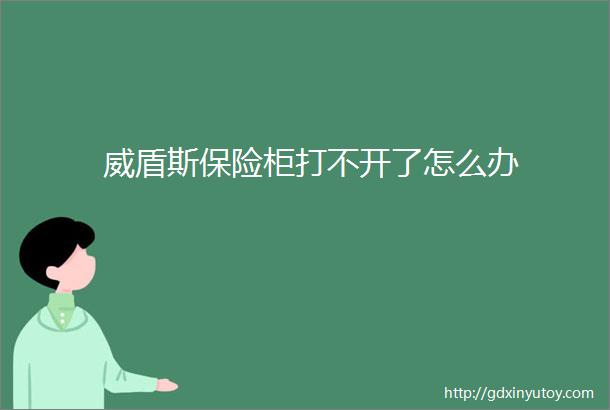 威盾斯保险柜打不开了怎么办

http://gdxinyutoy.com